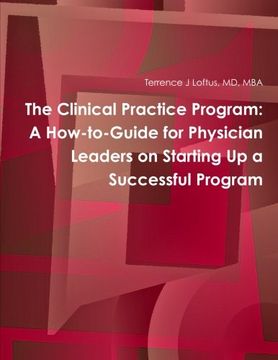 Terrence J Loftus, MD, MBA

The Clinical Practice Program: A How-to-Guide for Physician Leaders on Starting Up a Successful Program